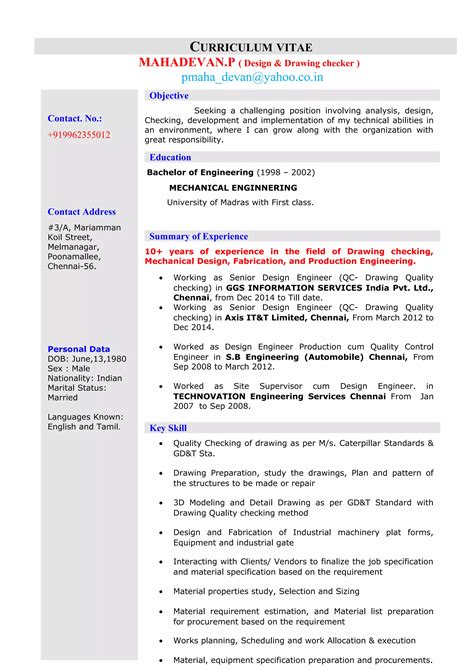 CURRICULUM VITAE
MAHADEVAN.P ( Design & Drawing checker )
pmaha_devan@yahoo.co.in

Contact. No.:
+919962355012

Contact Address
#3/A, Mariamman Koil Street, Melmanagar, Poonamallee, Chennai-56.

Personal Data
DOB: June,13,1980
Sex : Male
Nationality: Indian
Marital Status: Married

Languages Known: English and Tamil.

Objective
Seeking a challenging position involving analysis, design, Checking, development and implementation of my technical abilities in an environment, where I can grow along with the organization with great responsibility.

Education
Bachelor of Engineering (1998 – 2002)
MECHANICAL ENGINNERING
University of Madras with First class.

Summary of Experience
10+ years of experience in the field of Drawing checking, Mechanical Design, Fabrication, and Production Engineering.

• Working as Senior Design Engineer (QC- Drawing Quality checking) in GGS INFORMATION SERVICES India Pvt. Ltd., Chennai, from Dec 2014 to Till date.
• Working as Senior Design Engineer (QC- Drawing Quality checking) in Axis IT&T Limited, Chennai, From March 2012 to Dec 2014.
• Worked as Design Engineer Production cum Quality Control Engineer in S.B Engineering (Automobile) Chennai, From Sep 2008 to March 2012.
• Worked as Site Supervisor cum Design Engineer. in TECHNOVATION Engineering Services Chennai From Jan 2007 to Sep 2008.

Key Skill
• Quality Checking of drawing as per M/s. Caterpillar Standards & GD&T Sta.
• Drawing Preparation, study the drawings, Plan and pattern of the structures to be made or repair
• 3D Modeling and Detail Drawing as per GD&T Standard with Drawing Quality checking method
• Design and Fabrication of Industrial machinery plat forms, Equipment and industrial gate
• Interacting with Clients/ Vendors to finalize the job specification and material specification based on the requirement
• Material properties study, Selection and Sizing
• Material requirement estimation, and Material list preparation for procurement based on the requirement
• Works planning, Scheduling and work Allocation & execution
• Material, equipment specification preparation and procurements.